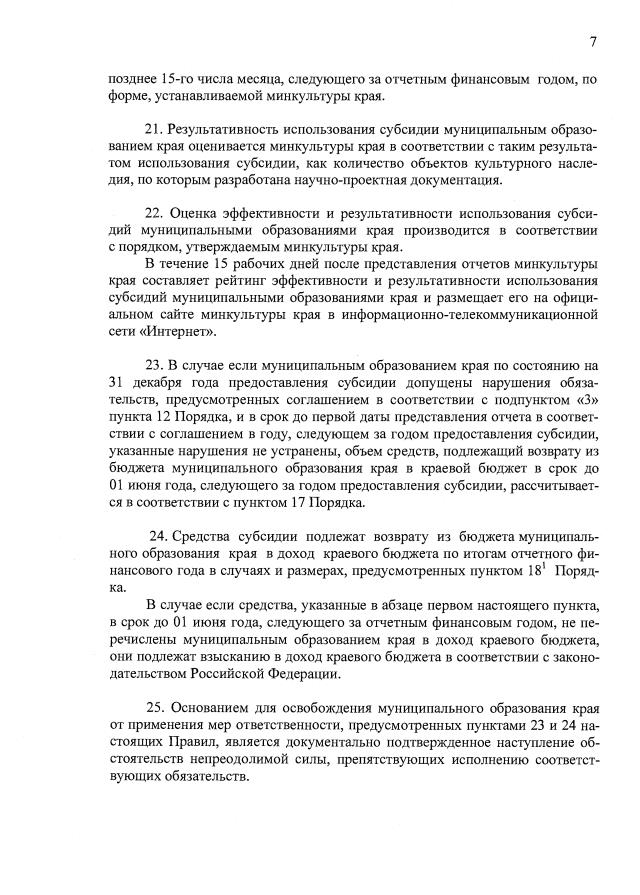 7

позднее 15-го числа месяца, следующего за отчетным финансовым годом, по форме, устанавливаемой минкультуры края.

21. Результативность использования субсидии муниципальным образованием края оценивается минкультуры края в соответствии с таким результатом использования субсидии, как количество объектов культурного наследия, по которым разработана научно-проектная документация.

22. Оценка эффективности и результативности использования субсидий муниципальными образованиями края производится в соответствии с порядком, утверждаемым минкультуры края.

В течение 15 рабочих дней после представления отчетов минкультуры края составляет рейтинг эффективности и результативности использования субсидий муниципальными образованиями края и размещает его на официальном сайте минкультуры края в информационно-телекоммуникационной сети «Интернет».

23. В случае если муниципальным образованием края по состоянию на 31 декабря года предоставления субсидии допущены нарушения обязательств, предусмотренных соглашением в соответствии с подпунктом «3» пункта 12 Порядка, и в срок до первой даты представления отчета в соответствии с соглашением в году, следующем за годом предоставления субсидии, указанные нарушения не устранены, объем средств, подлежащий возврату из бюджета муниципального образования края в краевой бюджет в срок до 01 июня года, следующего за годом предоставления субсидии, рассчитывается в соответствии с пунктом 17 Порядка.

24. Средства субсидии подлежат возврату из бюджета муниципального образования края в доход краевого бюджета по итогам отчетного финансового года в случаях и размерах, предусмотренных пунктом $18^1$ Порядка.

В случае если средства, указанные в абзаце первом настоящего пункта, в срок до 01 июня года, следующего за отчетным финансовым годом, не перечислены муниципальным образованием края в доход краевого бюджета, они подлежат взысканию в доход краевого бюджета в соответствии с законодательством Российской Федерации.

25. Основанием для освобождения муниципального образования края от применения мер ответственности, предусмотренных пунктами 23 и 24 настоящих Правил, является документально подтвержденное наступление обстоятельств непреодолимой силы, препятствующих исполнению соответствующих обязательств.